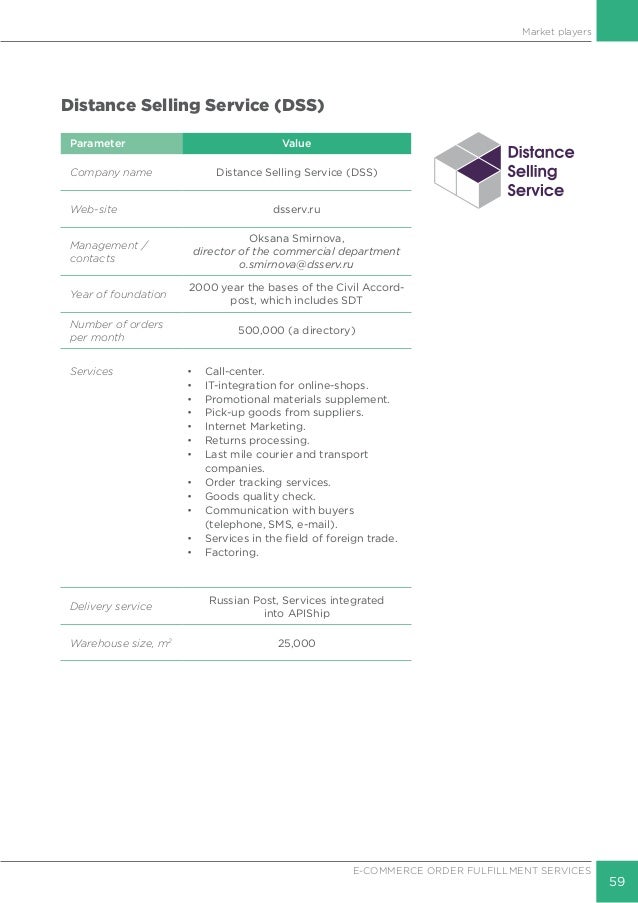 Market players

Distance Selling Service (DSS)

| Parameter | Value |
|---|---|
| Company name | Distance Selling Service (DSS) |
| Web-site | dsserv.ru |
| Management / contacts | Oksana Smirnova, director of the commercial department o.smirnova@dsserv.ru |
| Year of foundation | 2000 year the bases of the Civil Accord-post, which includes SDT |
| Number of orders per month | 500,000 (a directory) |
| Services | • Call-center. • IT-integration for online-shops. • Promotional materials supplement. • Pick-up goods from suppliers. • Internet Marketing. • Returns processing. • Last mile courier and transport companies. • Order tracking services. • Goods quality check. • Communication with buyers (telephone, SMS, e-mail). • Services in the field of foreign trade. • Factoring. |
| Delivery service | Russian Post, Services integrated into APIShip |
| Warehouse size, $m^2$ | 25,000 |

Distance Selling Service

E-COMMERCE ORDER FULFILLMENT SERVICES 59